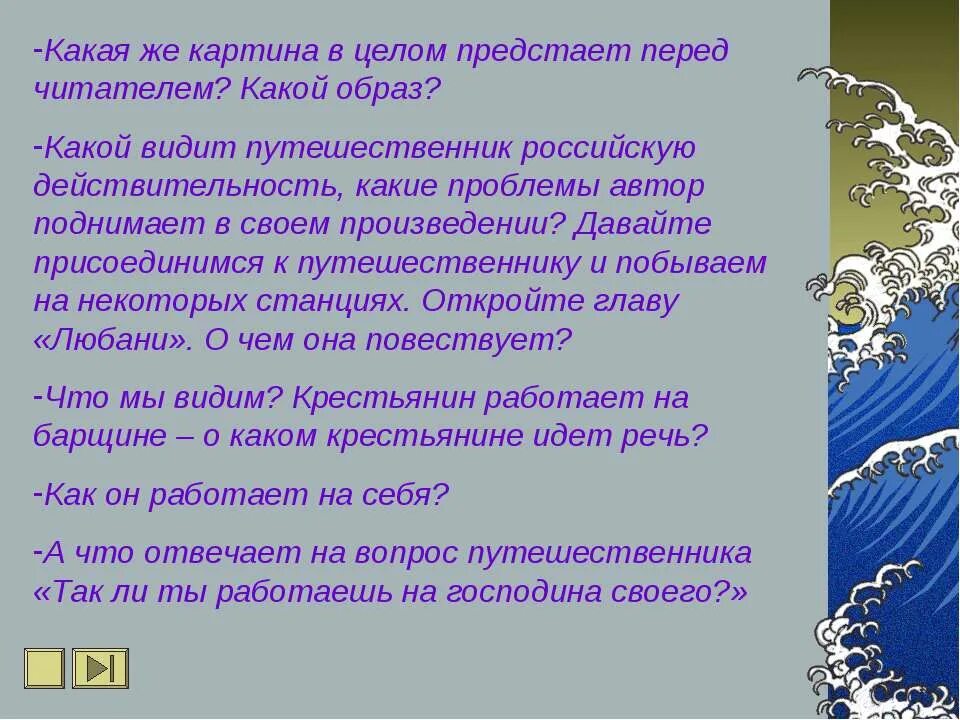 -Какая же картина в целом предстает перед читателем? Какой образ?

-Какой видит путешественник российскую действительность, какие проблемы автор поднимает в своем произведении? Давайте присоединимся к путешественнику и побываем на некоторых станциях. Откройте главу «Любани». О чем она повествует?

-Что мы видим? Крестьянин работает на барщине – о каком крестьянине идет речь?

-Как он работает на себя?

-А что отвечает на вопрос путешественника «Так ли ты работаешь на господина своего?»